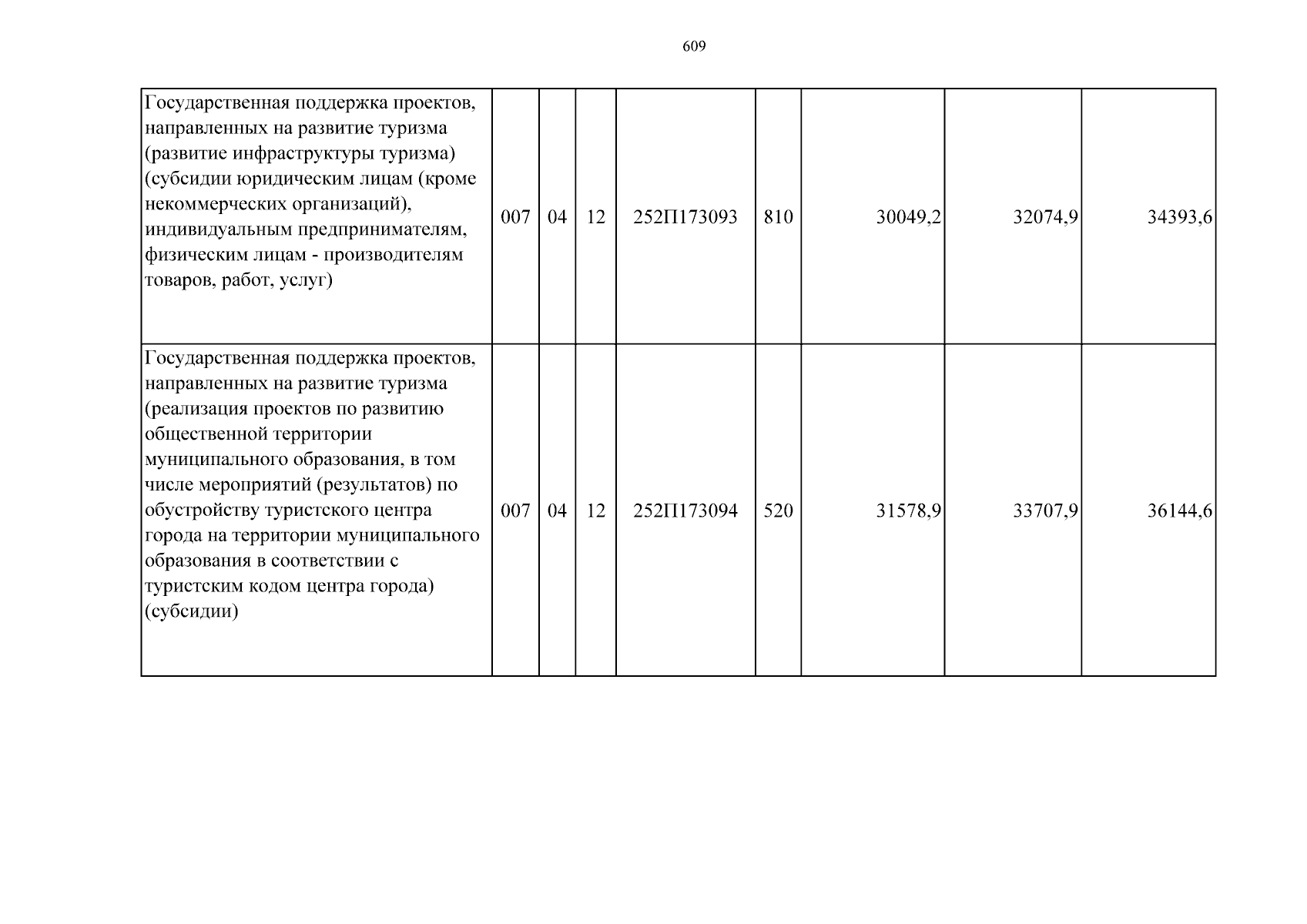 609

| Государственная поддержка проектов, направленных на развитие туризма (развитие инфраструктуры туризма) (субсидии юридическим лицам (кроме некоммерческих организаций), индивидуальным предпринимателям, физическим лицам - производителям товаров, работ, услуг) | 007 | 04 | 12 | 252П173093 | 810 | 30049,2 | 32074,9 | 34393,6 |
|---|---|---|---|---|---|---|---|---|
| Государственная поддержка проектов, направленных на развитие туризма (реализация проектов по развитию общественной территории муниципального образования, в том числе мероприятий (результатов) по обустройству туристского центра города на территории муниципального образования в соответствии с туристским кодом центра города) (субсидии) | 007 | 04 | 12 | 252П173094 | 520 | 31578,9 | 33707,9 | 36144,6 |